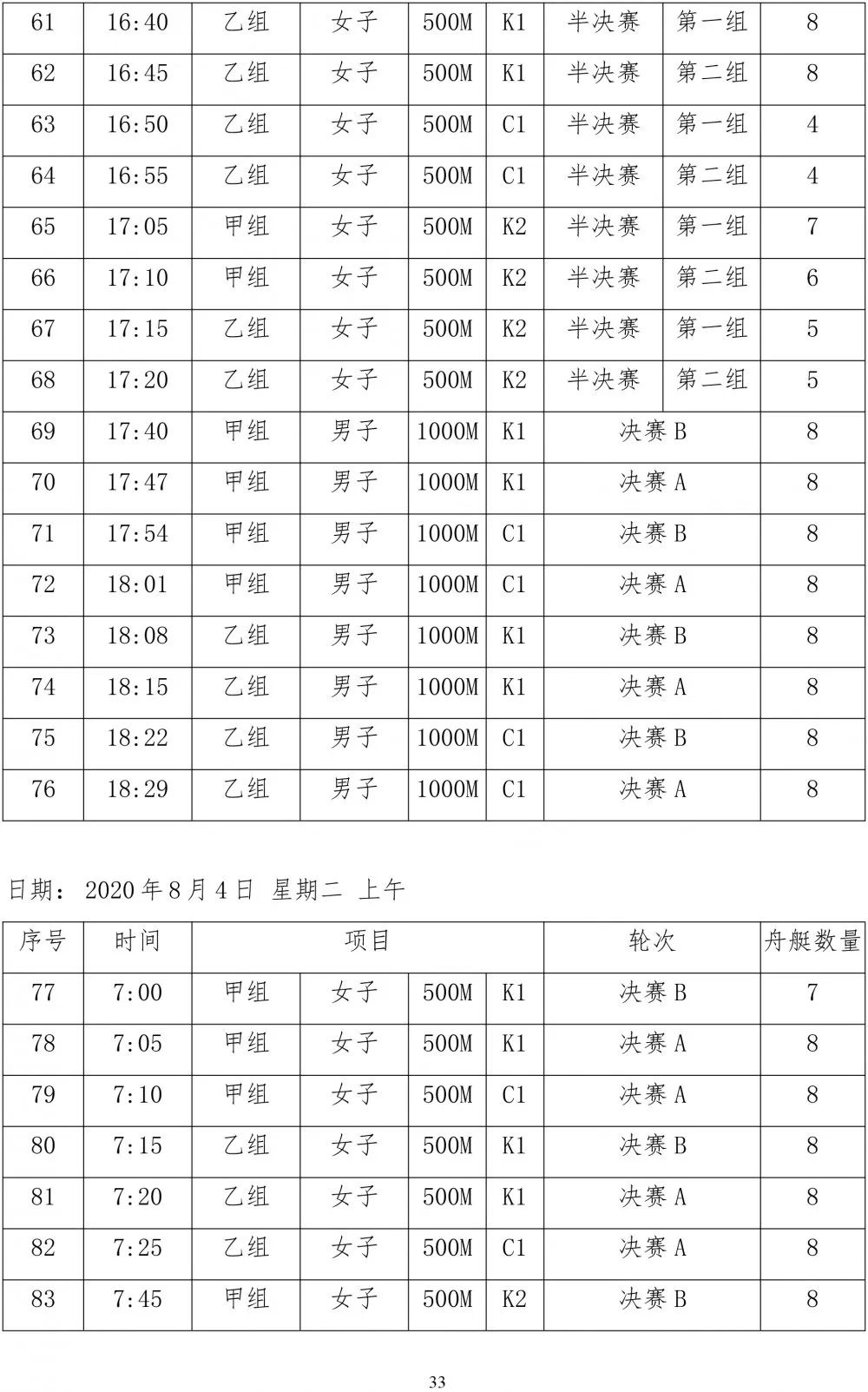 | 61 | 16:40 | 乙组 | 女子 | 500M | K1 | 半决赛 | 第一组 | 8 |
|---|---|---|---|---|---|---|---|---|
| 62 | 16:45 | 乙组 | 女子 | 500M | K1 | 半决赛 | 第二组 | 8 |
| 63 | 16:50 | 乙组 | 女子 | 500M | C1 | 半决赛 | 第一组 | 4 |
| 64 | 16:55 | 乙组 | 女子 | 500M | C1 | 半决赛 | 第二组 | 4 |
| 65 | 17:05 | 甲组 | 女子 | 500M | K2 | 半决赛 | 第一组 | 7 |
| 66 | 17:10 | 甲组 | 女子 | 500M | K2 | 半决赛 | 第二组 | 6 |
| 67 | 17:15 | 乙组 | 女子 | 500M | K2 | 半决赛 | 第一组 | 5 |
| 68 | 17:20 | 乙组 | 女子 | 500M | K2 | 半决赛 | 第二组 | 5 |
| 69 | 17:40 | 甲组 | 男子 | 1000M | K1 | 决赛 B | | 8 |
| 70 | 17:47 | 甲组 | 男子 | 1000M | K1 | 决赛 A | | 8 |
| 71 | 17:54 | 甲组 | 男子 | 1000M | C1 | 决赛 B | | 8 |
| 72 | 18:01 | 甲组 | 男子 | 1000M | C1 | 决赛 A | | 8 |
| 73 | 18:08 | 乙组 | 男子 | 1000M | K1 | 决赛 B | | 8 |
| 74 | 18:15 | 乙组 | 男子 | 1000M | K1 | 决赛 A | | 8 |
| 75 | 18:22 | 乙组 | 男子 | 1000M | C1 | 决赛 B | | 8 |
| 76 | 18:29 | 乙组 | 男子 | 1000M | C1 | 决赛 A | | 8 |

日期：2020 年 8 月 4 日 星期二 上午

| 序号 | 时间 | 项目 | | | | 轮次 | 舟艇数量 |
|---|---|---|---|---|---|---|---|
| 77 | 7:00 | 甲组 | 女子 | 500M | K1 | 决赛 B | 7 |
| 78 | 7:05 | 甲组 | 女子 | 500M | K1 | 决赛 A | 8 |
| 79 | 7:10 | 甲组 | 女子 | 500M | C1 | 决赛 A | 8 |
| 80 | 7:15 | 乙组 | 女子 | 500M | K1 | 决赛 B | 8 |
| 81 | 7:20 | 乙组 | 女子 | 500M | K1 | 决赛 A | 8 |
| 82 | 7:25 | 乙组 | 女子 | 500M | C1 | 决赛 A | 8 |
| 83 | 7:45 | 甲组 | 女子 | 500M | K2 | 决赛 B | 8 |

33